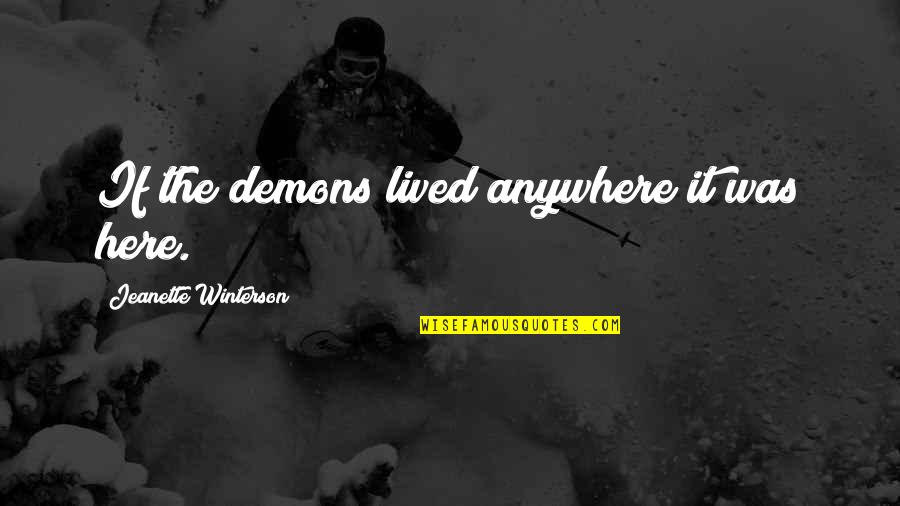 If the demons lived anywhere it was here.

Jeanette Winterson

WISEFAMOUSQUOTES.COM